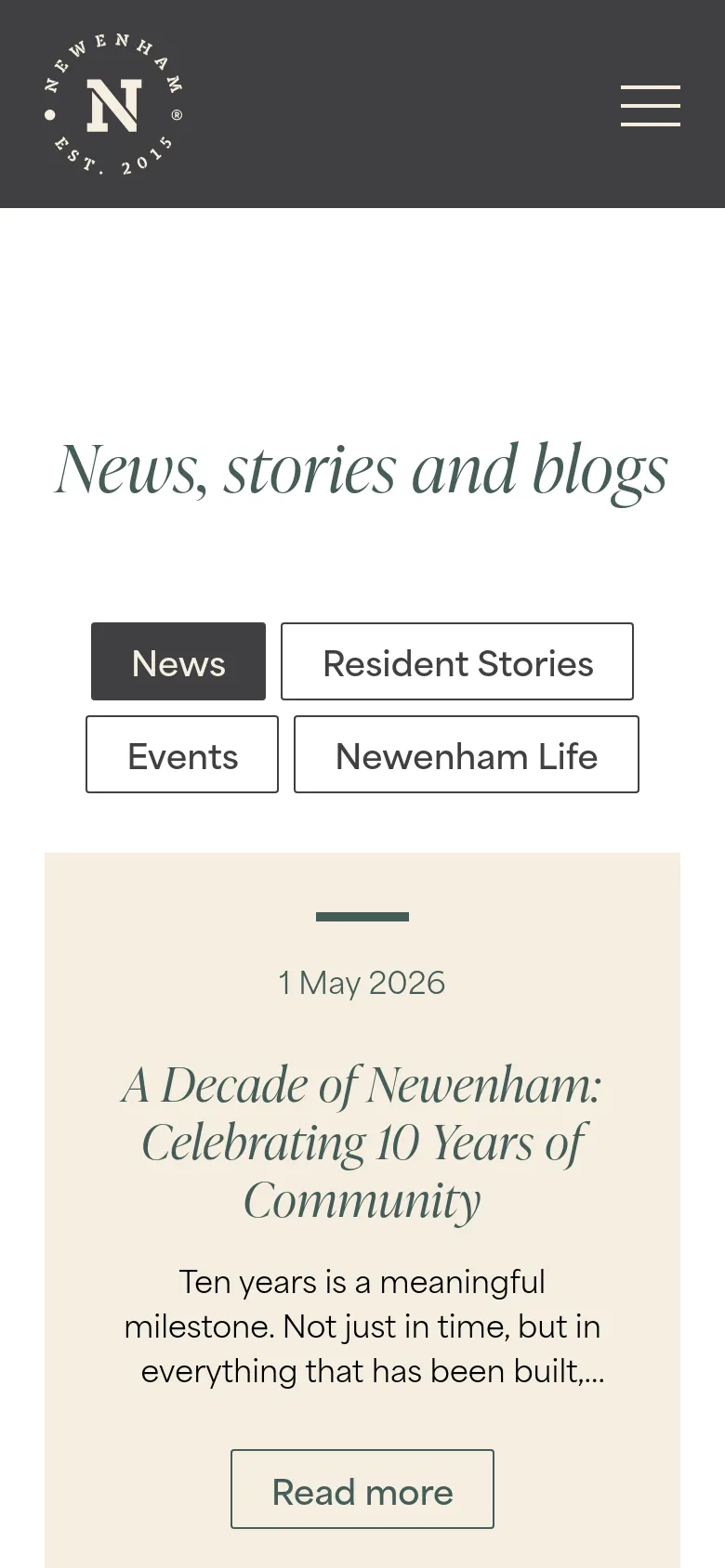 NEWENHAM
N
®
EST. 2015

News, stories and blogs

News
Resident Stories
Events
Newenham Life

1 May 2026

A Decade of Newenham: Celebrating 10 Years of Community

Ten years is a meaningful milestone. Not just in time, but in everything that has been built,...

Read more